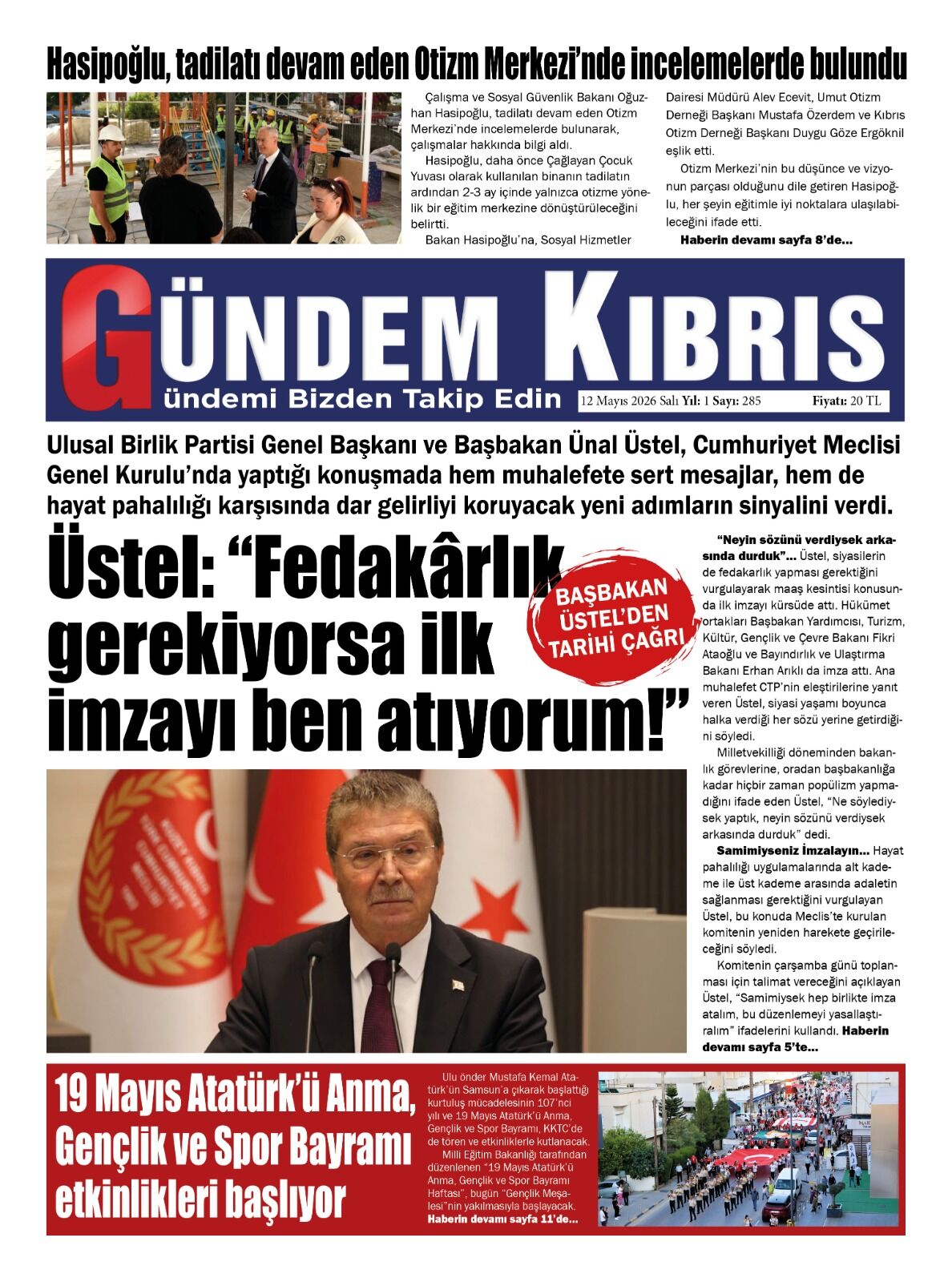 Hasipoğlu, tadilatı devam eden Otizm Merkezi'nde incelemelerde bulundu

Çalışma ve Sosyal Güvenlik Bakanı Oğuzhan Hasipoğlu, tadilatı devam eden Otizm Merkezi'nde incelemelerde bulunarak, çalışmalar hakkında bilgi aldı.

Hasipoğlu, daha önce Çağlayan Çocuk Yuvası olarak kullanılan binanın tadilatın ardından 2-3 ay içinde yalnızca otizme yönelik bir eğitim merkezine dönüştürüleceğini belirtti.

Bakan Hasipoğlu'na, Sosyal Hizmetler Dairesi Müdürü Alev Ecevit, Umut Otizm Derneği Başkanı Mustafa Özerdem ve Kıbrıs Otizm Derneği Başkanı Duygu Göze Ergöknil eşlik etti.

Otizm Merkezi'nin bu düşünce ve vizyonun parçası olduğunu dile getiren Hasipoğlu, her şeyin eğitimle iyi noktalara ulaşılabileceğini ifade etti.

Haberin devamı sayfa 8'de...

GÜNDEM KIBRIS
Gündemi Bizden Takip Edin
12 Mayıs 2026 Salı Yıl: 1 Sayı: 285 Fiyatı: 20 TL

Ulusal Birlik Partisi Genel Başkanı ve Başbakan Ünal Üstel, Cumhuriyet Meclisi Genel Kurulu'nda yaptığı konuşmada hem muhalefete sert mesajlar, hem de hayat pahalılığı karşısında dar gelirliyi koruyacak yeni adımların sinyalini verdi.

Üstel: "Fedakârlık gerekiyorsa ilk imzayı ben atıyorum!"

BAŞBAKAN ÜSTEL'DEN TARİHİ ÇAĞRI

"Neyin sözünü verdiysek arkasında durduk"... Üstel, siyasilerin de fedakarlık yapması gerektiğini vurgulayarak maaş kesintisi konusunda ilk imzayı kürsüde attı. Hükümet ortakları Başbakan Yardımcısı, Turizm, Kültür, Gençlik ve Çevre Bakanı Fikri Ataoğlu ve Bayındırlık ve Ulaştırma Bakanı Erhan Arıklı da imza attı. Ana muhalefet CTP'nin eleştirilerine yanıt veren Üstel, siyasi yaşamı boyunca halka verdiği her sözü yerine getirdiğini söyledi.

Milletvekilliği döneminden bakanlık görevlerine, oradan başbakanlığa kadar hiçbir zaman popülizm yapmadığını ifade eden Üstel, "Ne söylediysek yaptık, neyin sözünü verdiysek arkasında durduk" dedi.

Samimiyseniz İmzalayın... Hayat pahalılığı uygulamalarında alt kademe ile üst kademe arasında adaletin sağlanması gerektiğini vurgulayan Üstel, bu konuda Meclis'te kurulan komitenin yeniden harekete geçirileceğini söyledi.

Komitenin çarşamba günü toplanması için talimat vereceğini açıklayan Üstel, "Samimiysek hep birlikte imza atalım, bu düzenlemeyi yasallaştıralım" ifadelerini kullandı. Haberin devamı sayfa 5'te...

19 Mayıs Atatürk'ü Anma, Gençlik ve Spor Bayramı etkinlikleri başlıyor

Ulu önder Mustafa Kemal Atatürk'ün Samsun'a çıkarak başlattığı kurtuluş mücadelesinin 107'nci yılı ve 19 Mayıs Atatürk'ü Anma, Gençlik ve Spor Bayramı, KKTC'de de tören ve etkinliklerle kutlanacak.

Milli Eğitim Bakanlığı tarafından düzenlenen "19 Mayıs Atatürk'ü Anma, Gençlik ve Spor Bayramı Haftası", bugün "Gençlik Meşalesi"nin yakılmasıyla başlayacak. Haberin devamı sayfa 11'de...